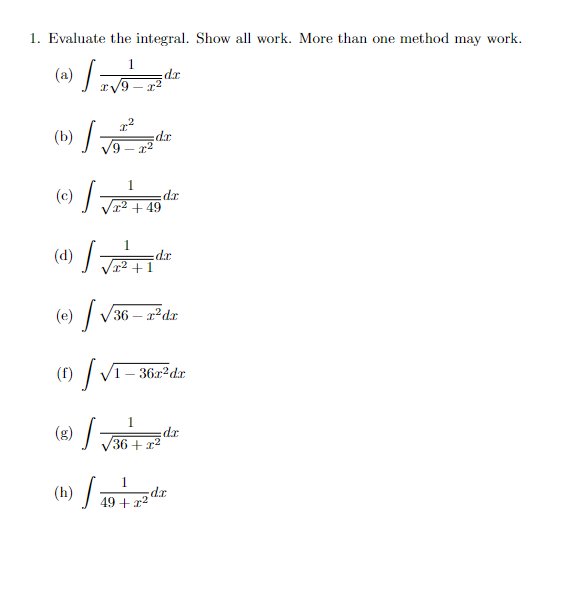 1. Evaluate the integral. Show all work. More than one method may work.

(a) $\int \frac{1}{x\sqrt{9-x^2}}dx$

(b) $\int \frac{x^2}{\sqrt{9-x^2}}dx$

(c) $\int \frac{1}{\sqrt{x^2+49}}dx$

(d) $\int \frac{1}{\sqrt{x^2+1}}dx$

(e) $\int \sqrt{36-x^2}dx$

(f) $\int \sqrt{1-36x^2}dx$

(g) $\int \frac{1}{\sqrt{36+x^2}}dx$

(h) $\int \frac{1}{49+x^2}dx$